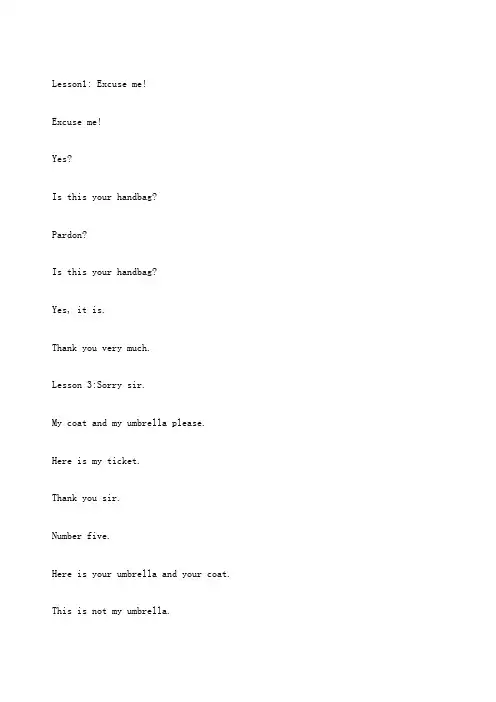 Lesson1: Excuse me!

Excuse me!

Yes?

Is this your handbag?

Pardon?

Is this your handbag?

Yes, it is.

Thank you very much.

Lesson 3:Sorry sir.

My coat and my umbrella please.

Here is my ticket.

Thank you sir.

Number five.

Here is your umbrella and your coat.

This is not my umbrella.